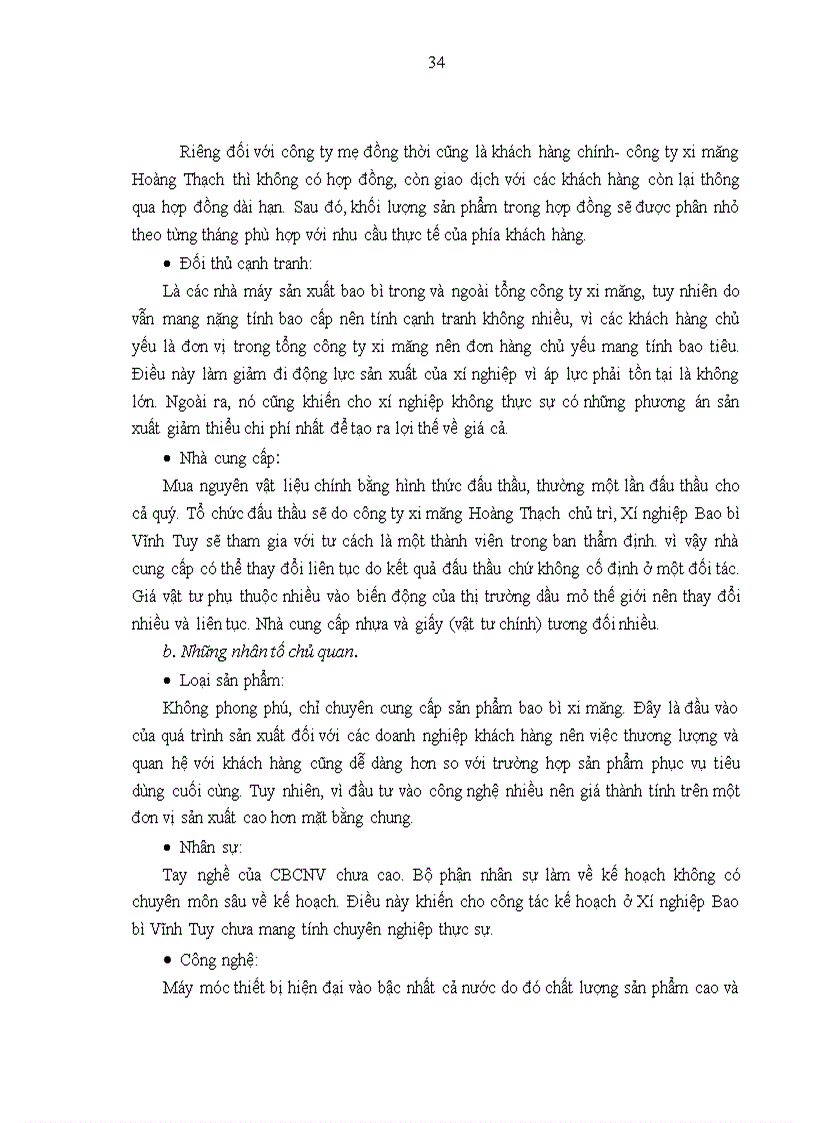 34

Riêng đối với công ty mẹ đồng thời cũng là khách hàng chính- công ty xi măng Hoàng Thạch thì không có hợp đồng, còn giao dịch với các khách hàng còn lại thông qua hợp đồng dài hạn. Sau đó, khối lượng sản phẩm trong hợp đồng sẽ được phân nhỏ theo từng tháng phù hợp với nhu cầu thực tế của phía khách hàng.

• Đối thủ cạnh tranh:

Là các nhà máy sản xuất bao bì trong và ngoài tổng công ty xi măng, tuy nhiên do vẫn mang nặng tính bao cấp nên tính cạnh tranh không nhiều, vì các khách hàng chủ yếu là đơn vị trong tổng công ty xi măng nên đơn hàng chủ yếu mang tính bao tiêu. Điều này làm giảm đi động lực sản xuất của xí nghiệp vì áp lực phải tồn tại là không lớn. Ngoài ra, nó cũng khiến cho xí nghiệp không thực sự có những phương án sản xuất giảm thiểu chi phí nhất để tạo ra lợi thế về giá cả.

• Nhà cung cấp:

Mua nguyên vật liệu chính bằng hình thức đấu thầu, thường một lần đấu thầu cho cả quý. Tổ chức đấu thầu sẽ do công ty xi măng Hoàng Thạch chủ trì, Xí nghiệp Bao bì Vĩnh Tuy sẽ tham gia với tư cách là một thành viên trong ban thẩm định. vì vậy nhà cung cấp có thể thay đổi liên tục do kết quả đấu thầu chứ không cố định ở một đối tác. Giá vật tư phụ thuộc nhiều vào biến động của thị trường dầu mỏ thế giới nên thay đổi nhiều và liên tục. Nhà cung cấp nhựa và giấy (vật tư chính) tương đối nhiều.

b. Những nhân tố chủ quan.

• Loại sản phẩm:

Không phong phú, chỉ chuyên cung cấp sản phẩm bao bì xi măng. Đây là đầu vào của quá trình sản xuất đối với các doanh nghiệp khách hàng nên việc thương lượng và quan hệ với khách hàng cũng dễ dàng hơn so với trường hợp sản phẩm phục vụ tiêu dùng cuối cùng. Tuy nhiên, vì đầu tư vào công nghệ nhiều nên giá thành tính trên một đơn vị sản xuất cao hơn mặt bằng chung.

• Nhân sự:

Tay nghề của CBCNV chưa cao. Bộ phận nhân sự làm về kế hoạch không có chuyên môn sâu về kế hoạch. Điều này khiến cho công tác kế hoạch ở Xí nghiệp Bao bì Vĩnh Tuy chưa mang tính chuyên nghiệp thực sự.

• Công nghệ:

Máy móc thiết bị hiện đại vào bậc nhất cả nước do đó chất lượng sản phẩm cao và